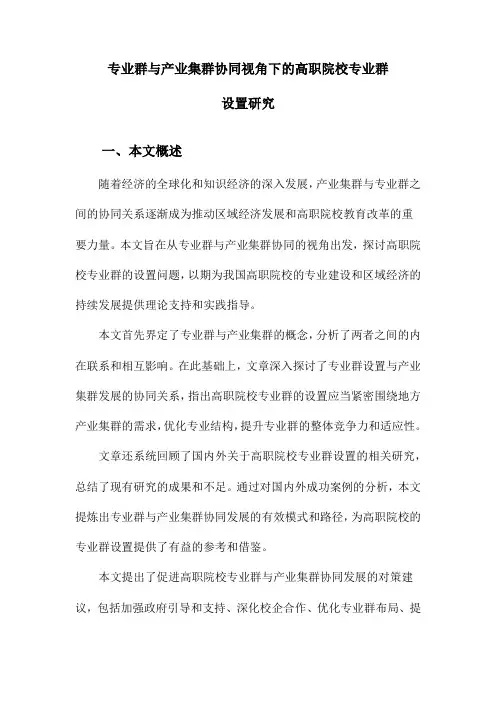 专业群与产业集群协同视角下的高职院校专业群设置研究

一、本文概述

随着经济的全球化和知识经济的深入发展，产业集群与专业群之间的协同关系逐渐成为推动区域经济发展和高职院校教育改革的重要力量。本文旨在从专业群与产业集群协同的视角出发，探讨高职院校专业群的设置问题，以期为我国高职院校的专业建设和区域经济的持续发展提供理论支持和实践指导。

本文首先界定了专业群与产业集群的概念，分析了两者之间的内在联系和相互影响。在此基础上，文章深入探讨了专业群设置与产业集群发展的协同关系，指出高职院校专业群的设置应当紧密围绕地方产业集群的需求，优化专业结构，提升专业群的整体竞争力和适应性。

文章还系统回顾了国内外关于高职院校专业群设置的相关研究，总结了现有研究的成果和不足。通过对国内外成功案例的分析，本文提炼出专业群与产业集群协同发展的有效模式和路径，为高职院校的专业群设置提供了有益的参考和借鉴。

本文提出了促进高职院校专业群与产业集群协同发展的对策建议，包括加强政府引导和支持、深化校企合作、优化专业群布局、提